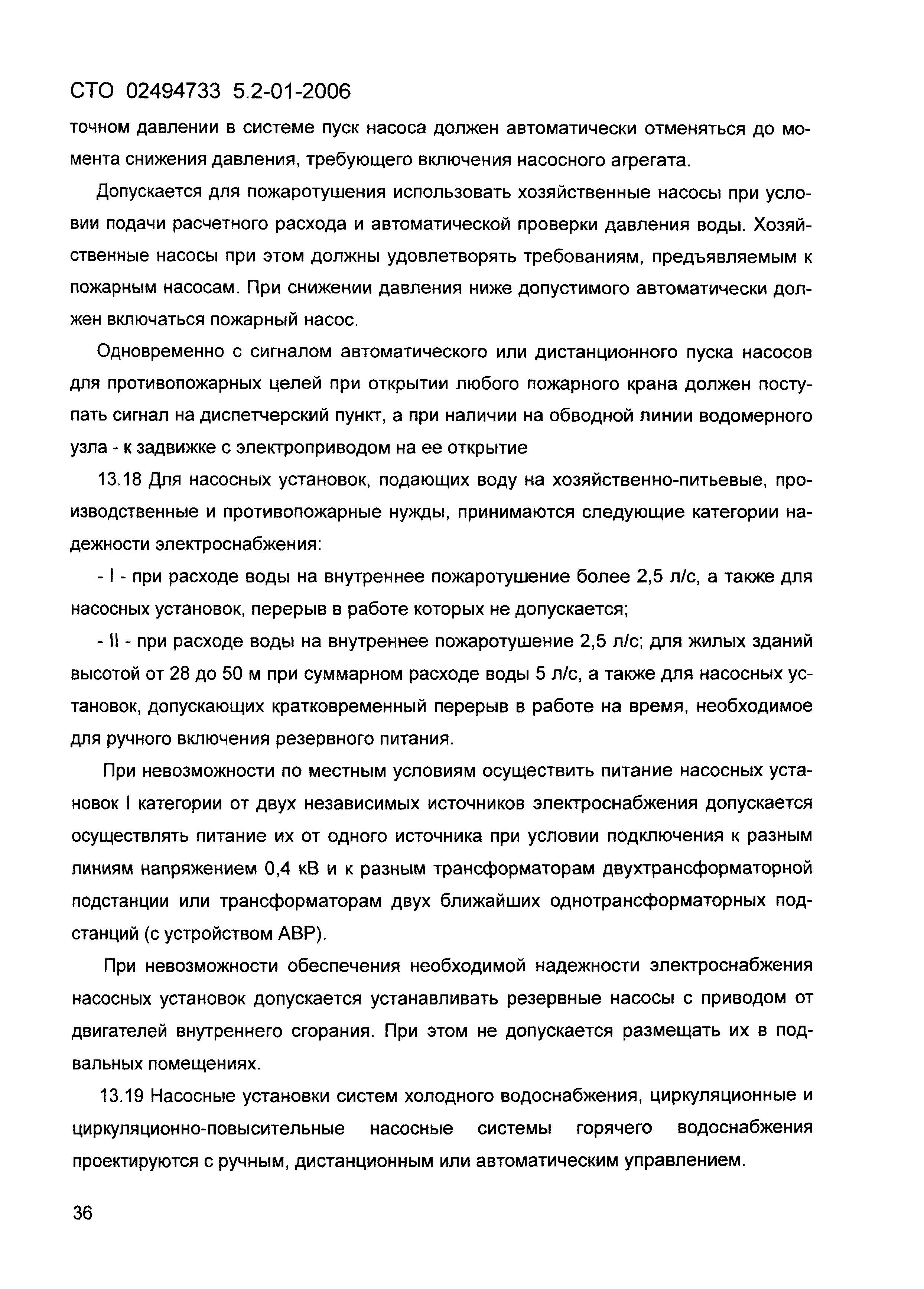 СТО 02494733 5.2-01-2006

точном давлении в системе пуск насоса должен автоматически отменяться до момента снижения давления, требующего включения насосного агрегата.

Допускается для пожаротушения использовать хозяйственные насосы при условии подачи расчетного расхода и автоматической проверки давления воды. Хозяйственные насосы при этом должны удовлетворять требованиям, предъявляемым к пожарным насосам. При снижении давления ниже допустимого автоматически должен включаться пожарный насос.

Одновременно с сигналом автоматического или дистанционного пуска насосов для противопожарных целей при открытии любого пожарного крана должен поступать сигнал на диспетчерский пункт, а при наличии на обводной линии водомерного узла - к задвижке с электроприводом на ее открытие

13.18 Для насосных установок, подающих воду на хозяйственно-питьевые, производственные и противопожарные нужды, принимаются следующие категории надежности электроснабжения:

- I - при расходе воды на внутреннее пожаротушение более 2,5 л/с, а также для насосных установок, перерыв в работе которых не допускается;

- II - при расходе воды на внутреннее пожаротушение 2,5 л/с; для жилых зданий высотой от 28 до 50 м при суммарном расходе воды 5 л/с, а также для насосных установок, допускающих кратковременный перерыв в работе на время, необходимое для ручного включения резервного питания.

При невозможности по местным условиям осуществить питание насосных установок I категории от двух независимых источников электроснабжения допускается осуществлять питание их от одного источника при условии подключения к разным линиям напряжением 0,4 кВ и к разным трансформаторам двухтрансформаторной подстанции или трансформаторам двух ближайших однотрансформаторных подстанций (с устройством АВР).

При невозможности обеспечения необходимой надежности электроснабжения насосных установок допускается устанавливать резервные насосы с приводом от двигателей внутреннего сгорания. При этом не допускается размещать их в подвальных помещениях.

13.19 Насосные установки систем холодного водоснабжения, циркуляционные и циркуляционно-повысительные насосные системы горячего водоснабжения проектируются с ручным, дистанционным или автоматическим управлением.

36